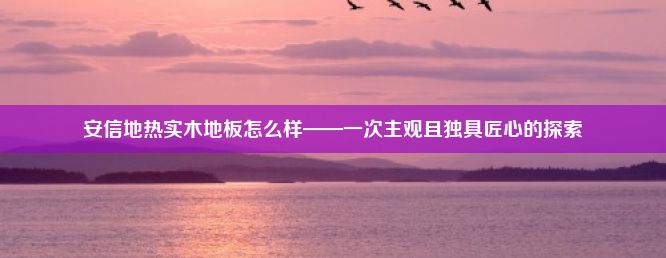 安信地热实木地板怎么样——一次主观且独具匠心的探索